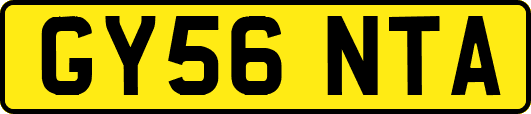 GY56 NTA